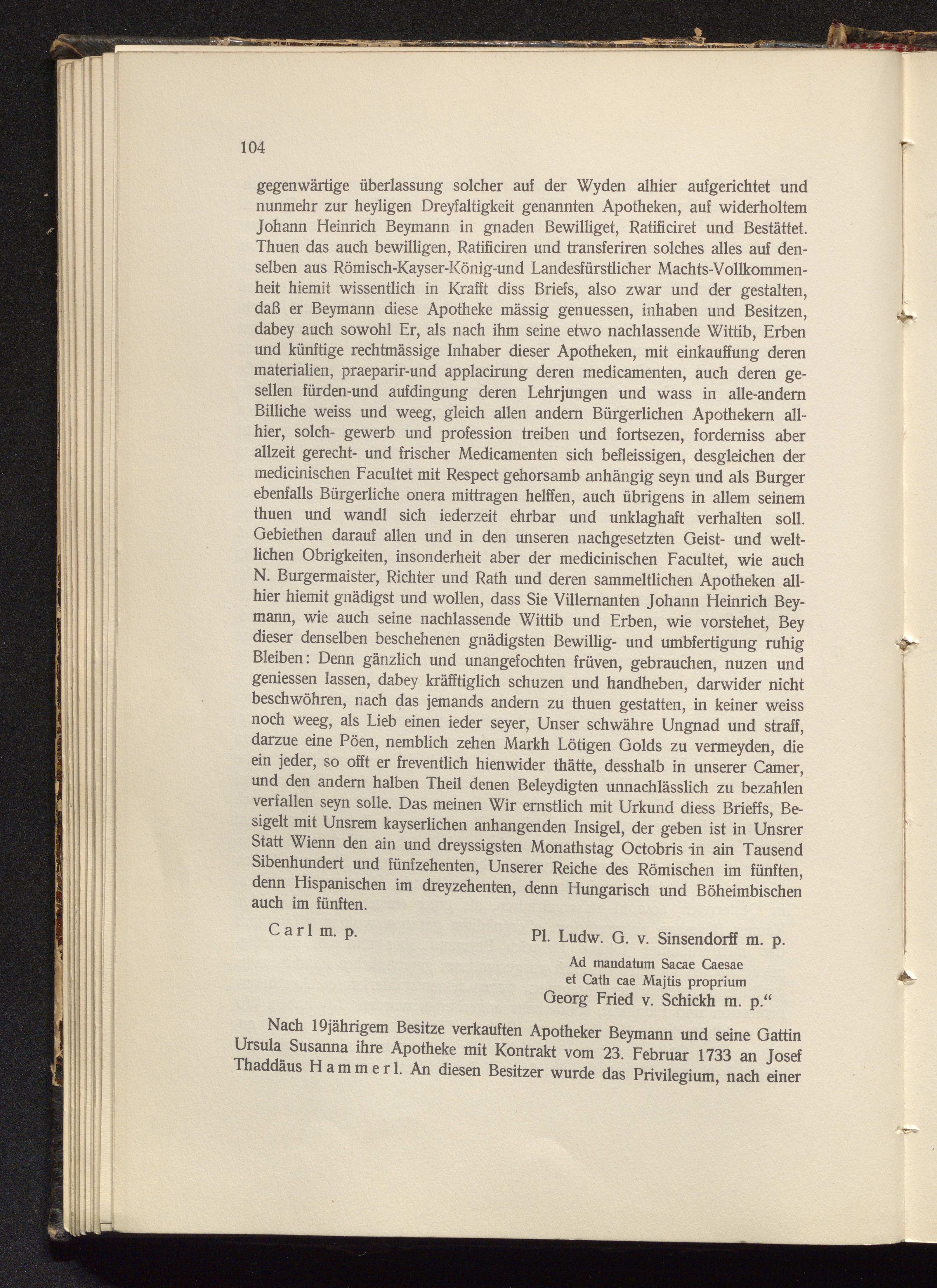 104

gegenwärtige überlassung solcher auf der Wyden alhier aufgerichtet und nunmehr zur heyligen Dreyfaltigkeit genannten Apotheken, auf widerholtem Johann Heinrich Beymann in gnaden Bewilliget, Ratificiret und Bestättet. Thuen das auch bewilligen, Ratificiren und transferiren solches alles auf denselben aus Römisch-Kayser-König-und Landesfürstlicher Machts-Vollkommenheit hiemit wissentlich in Krafft diss Briefs, also zwar und der gestalten, daß er Beymann diese Apotheke mässig genuessen, inhaben und Besitzen, dabey auch sowohl Er, als nach ihm seine etwo nachlassende Wittib, Erben und künftige rechtmässige Inhaber dieser Apotheken, mit einkauffung deren materialien, praeparir-und applacirung deren medicamenten, auch deren gesellen fürden-und aufdingung deren Lehrjungen und wass in alle-andern Billiche weiss und weeg, gleich allen andern Bürgerlichen Apothekern allhier, solch- gewerb und profession treiben und fortsezen, forderniss aber allzeit gerecht- und frischer Medicamenten sich befleissigen, desgleichen der medicinischen Facultet mit Respect gehorsamb anhängig seyn und als Burger ebenfalls Bürgerliche onera mittragen helffen, auch übrigens in allem seinem thuen und wandl sich iederzeit ehrbar und unklaghaft verhalten soll. Gebiethen darauf allen und in den unseren nachgesetzten Geist- und weltlichen Obrigkeiten, insonderheit aber der medicinischen Facultet, wie auch N. Burgermaister, Richter und Rath und deren sammeltlichen Apotheken allhier hiemit gnädigst und wollen, dass Sie Villernanten Johann Heinrich Beymann, wie auch seine nachlassende Wittib und Erben, wie vorstehet, Bey dieser denselben beschehenen gnädigsten Bewillig- und umbfertigung ruhig Bleiben: Denn gänzlich und unangefochten früven, gebrauchen, nuzen und geniessen lassen, dabey kräfftiglich schuzen und handheben, darwider nicht beschwöhren, nach das jemands andern zu thuen gestatten, in keiner weiss noch weeg, als Lieb einen ieder seyer, Unser schwähre Ungnad und straff, darzue eine Pöen, nemblich zehen Markh Lötigen Golds zu vermeyden, die ein jeder, so offt er freventlich hienwider thätte, desshalb in unserer Camer, und den andern halben Theil denen Beleydigten unnachlässlich zu bezahlen verfallen seyn solle. Das meinen Wir ernstlich mit Urkund diess Brieffs, Besigelt mit Unsrem kayserlichen anhangenden Insigel, der geben ist in Unsrer Statt Wienn den ain und dreyssigsten Monathstag Octobris in ain Tausend Sibenhundert und fünfzehenten, Unserer Reiche des Römischen im fünften, denn Hispanischen im dreyzehenten, denn Hungarisch und Böheimbischen auch im fünften.

Carl m. p.

Pl. Ludw. G. v. Sinsendorff m. p.
Ad mandatum Sacae Caesae
et Cath cae Majtis proprium
Georg Fried v. Schickh m. p.“

Nach 19jährigem Besitze verkauften Apotheker Beymann und seine Gattin Ursula Susanna ihre Apotheke mit Kontrakt vom 23. Februar 1733 an Josef Thaddäus Hammerl. An diesen Besitzer wurde das Privilegium, nach einer